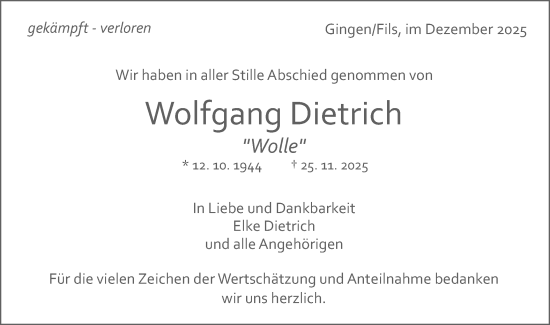 gekämpft - verloren

Gingen/Fils, im Dezember 2025

Wir haben in aller Stille Abschied genommen von

Wolfgang Dietrich

"Wolle"

* 12. 10. 1944 † 25. 11. 2025

In Liebe und Dankbarkeit
Elke Dietrich
und alle Angehörigen

Für die vielen Zeichen der Wertschätzung und Anteilnahme bedanken wir uns herzlich.